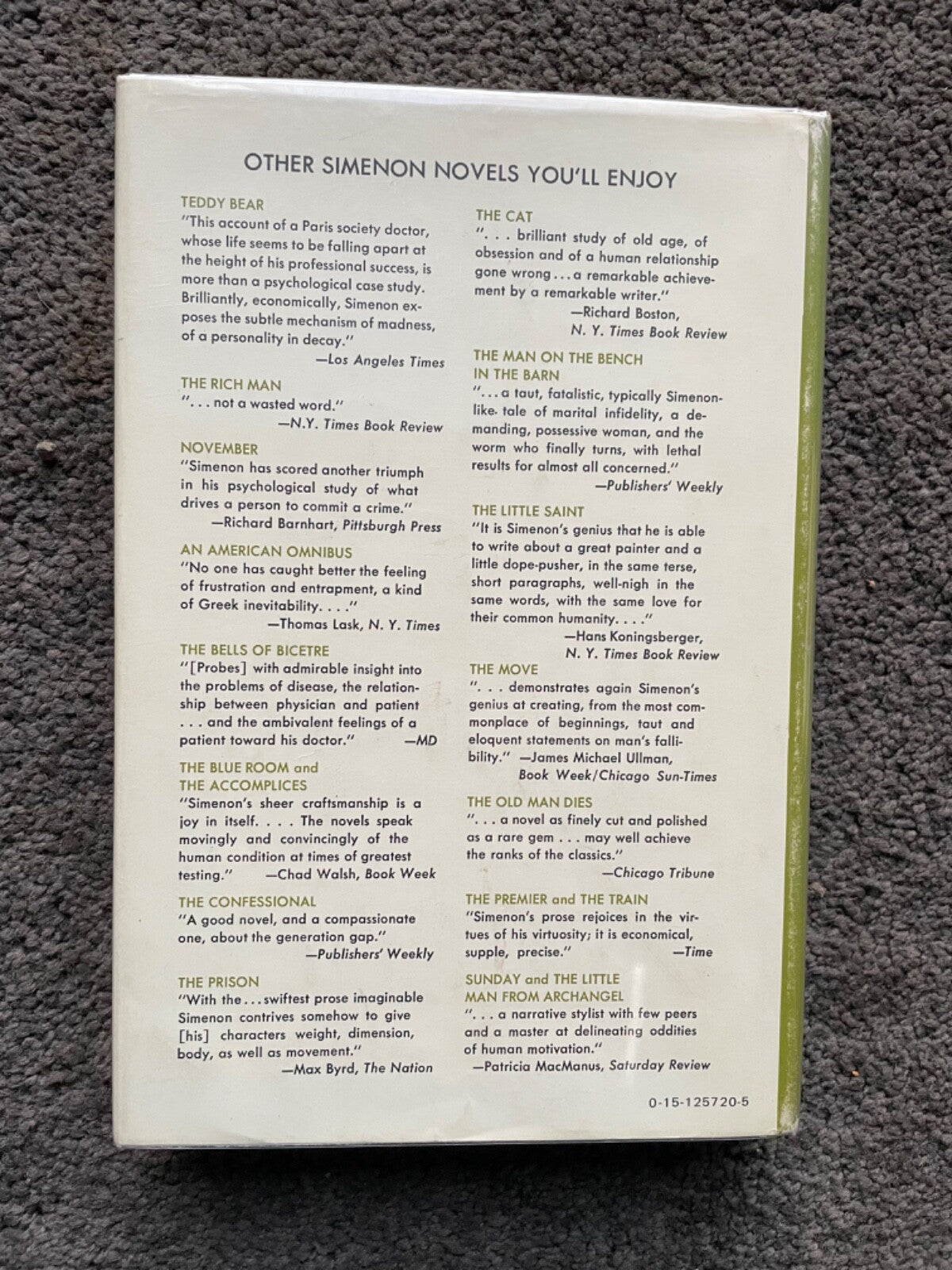 OTHER SIMENON NOVELS YOU'LL ENJOY

TEDDY BEAR
"This account of a Paris society doctor, whose life seems to be falling apart at the height of his professional success, is more than a psychological case study. Brilliantly, economically, Simenon exposes the subtle mechanism of madness, of a personality in decay."
—Los Angeles Times

THE RICH MAN
". . . not a wasted word."
—N.Y. Times Book Review

NOVEMBER
"Simenon has scored another triumph in his psychological study of what drives a person to commit a crime."
—Richard Barnhart, Pittsburgh Press

AN AMERICAN OMNIBUS
"No one has caught better the feeling of frustration and entrapment, a kind of Greek inevitability. . . ."
—Thomas Lask, N. Y. Times

THE BELLS OF BICETRE
"[Probes] with admirable insight into the problems of disease, the relationship between physician and patient . . . and the ambivalent feelings of a patient toward his doctor." —MD

THE BLUE ROOM and THE ACCOMPLICES
"Simenon's sheer craftsmanship is a joy in itself. . . . The novels speak movingly and convincingly of the human condition at times of greatest testing." —Chad Walsh, Book Week

THE CONFESSIONAL
"A good novel, and a compassionate one, about the generation gap."
—Publishers' Weekly

THE PRISON
"With the . . . swiftest prose imaginable Simenon contrives somehow to give [his] characters weight, dimension, body, as well as movement."
—Max Byrd, The Nation

THE CAT
". . . brilliant study of old age, of obsession and of a human relationship gone wrong . . . a remarkable achievement by a remarkable writer."
—Richard Boston, N. Y. Times Book Review

THE MAN ON THE BENCH IN THE BARN
". . . a taut, fatalistic, typically Simenon-like tale of marital infidelity, a demanding, possessive woman, and the worm who finally turns, with lethal results for almost all concerned."
—Publishers' Weekly

THE LITTLE SAINT
"It is Simenon's genius that he is able to write about a great painter and a little dope-pusher, in the same terse, short paragraphs, well-nigh in the same words, with the same love for their common humanity. . . ."
—Hans Koningsberger, N. Y. Times Book Review

THE MOVE
". . . demonstrates again Simenon's genius at creating, from the most commonplace of beginnings, taut and eloquent statements on man's fallibility." —James Michael Ullman, Book Week/Chicago Sun-Times

THE OLD MAN DIES
". . . a novel as finely cut and polished as a rare gem . . . may well achieve the ranks of the classics."
—Chicago Tribune

THE PREMIER and THE TRAIN
"Simenon's prose rejoices in the virtues of his virtuosity; it is economical, supple, precise." —Time

SUNDAY and THE LITTLE MAN FROM ARCHANGEL
". . . a narrative stylist with few peers and a master at delineating oddities of human motivation."
—Patricia MacManus, Saturday Review

0-15-125720-5